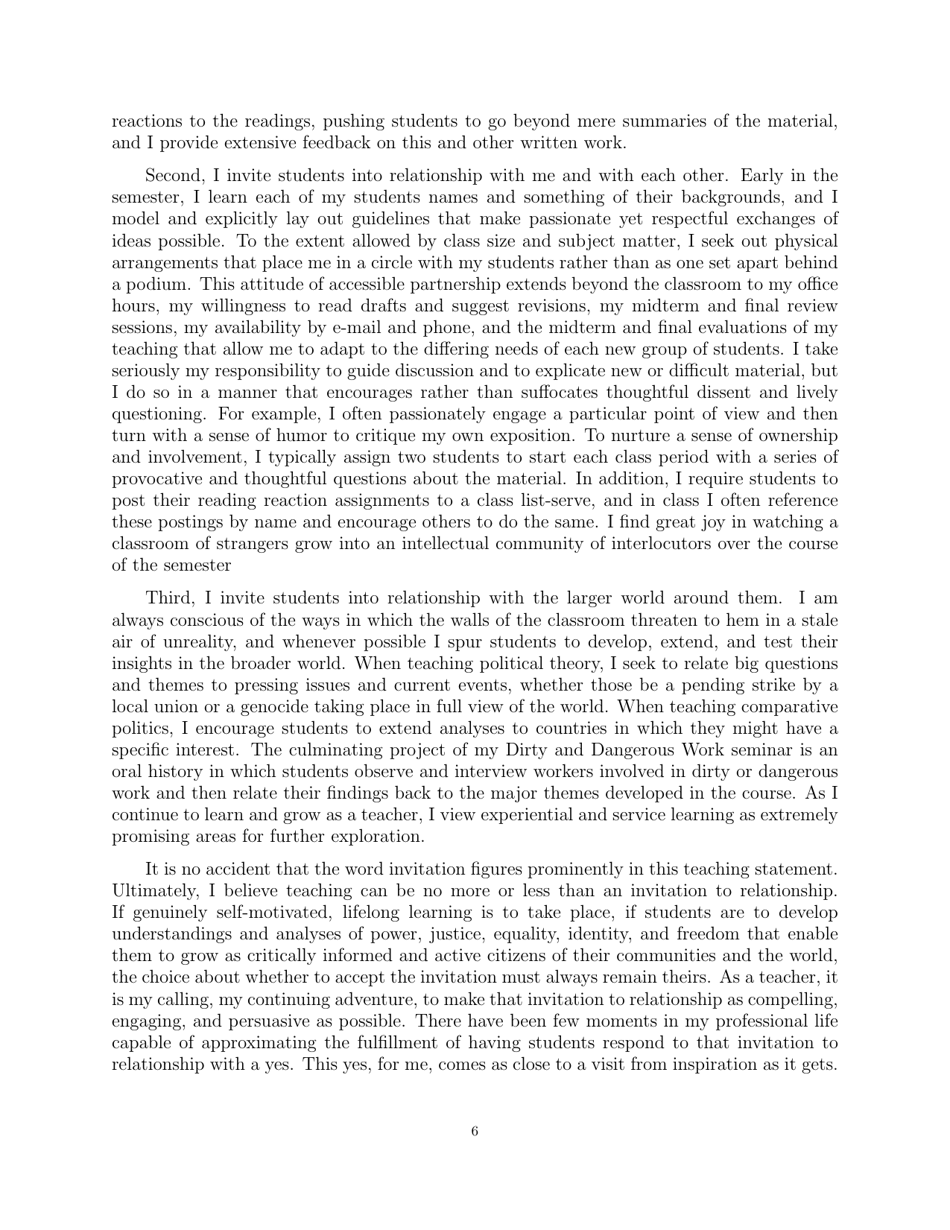 reactions to the readings, pushing students to go beyond mere summaries of the material, and I provide extensive feedback on this and other written work.

Second, I invite students into relationship with me and with each other. Early in the semester, I learn each of my students names and something of their backgrounds, and I model and explicitly lay out guidelines that make passionate yet respectful exchanges of ideas possible. To the extent allowed by class size and subject matter, I seek out physical arrangements that place me in a circle with my students rather than as one set apart behind a podium. This attitude of accessible partnership extends beyond the classroom to my office hours, my willingness to read drafts and suggest revisions, my midterm and final review sessions, my availability by e-mail and phone, and the midterm and final evaluations of my teaching that allow me to adapt to the differing needs of each new group of students. I take seriously my responsibility to guide discussion and to explicate new or difficult material, but I do so in a manner that encourages rather than suffocates thoughtful dissent and lively questioning. For example, I often passionately engage a particular point of view and then turn with a sense of humor to critique my own exposition. To nurture a sense of ownership and involvement, I typically assign two students to start each class period with a series of provocative and thoughtful questions about the material. In addition, I require students to post their reading reaction assignments to a class list-serve, and in class I often reference these postings by name and encourage others to do the same. I find great joy in watching a classroom of strangers grow into an intellectual community of interlocutors over the course of the semester

Third, I invite students into relationship with the larger world around them. I am always conscious of the ways in which the walls of the classroom threaten to hem in a stale air of unreality, and whenever possible I spur students to develop, extend, and test their insights in the broader world. When teaching political theory, I seek to relate big questions and themes to pressing issues and current events, whether those be a pending strike by a local union or a genocide taking place in full view of the world. When teaching comparative politics, I encourage students to extend analyses to countries in which they might have a specific interest. The culminating project of my Dirty and Dangerous Work seminar is an oral history in which students observe and interview workers involved in dirty or dangerous work and then relate their findings back to the major themes developed in the course. As I continue to learn and grow as a teacher, I view experiential and service learning as extremely promising areas for further exploration.

It is no accident that the word invitation figures prominently in this teaching statement. Ultimately, I believe teaching can be no more or less than an invitation to relationship. If genuinely self-motivated, lifelong learning is to take place, if students are to develop understandings and analyses of power, justice, equality, identity, and freedom that enable them to grow as critically informed and active citizens of their communities and the world, the choice about whether to accept the invitation must always remain theirs. As a teacher, it is my calling, my continuing adventure, to make that invitation to relationship as compelling, engaging, and persuasive as possible. There have been few moments in my professional life capable of approximating the fulfillment of having students respond to that invitation to relationship with a yes. This yes, for me, comes as close to a visit from inspiration as it gets.

6